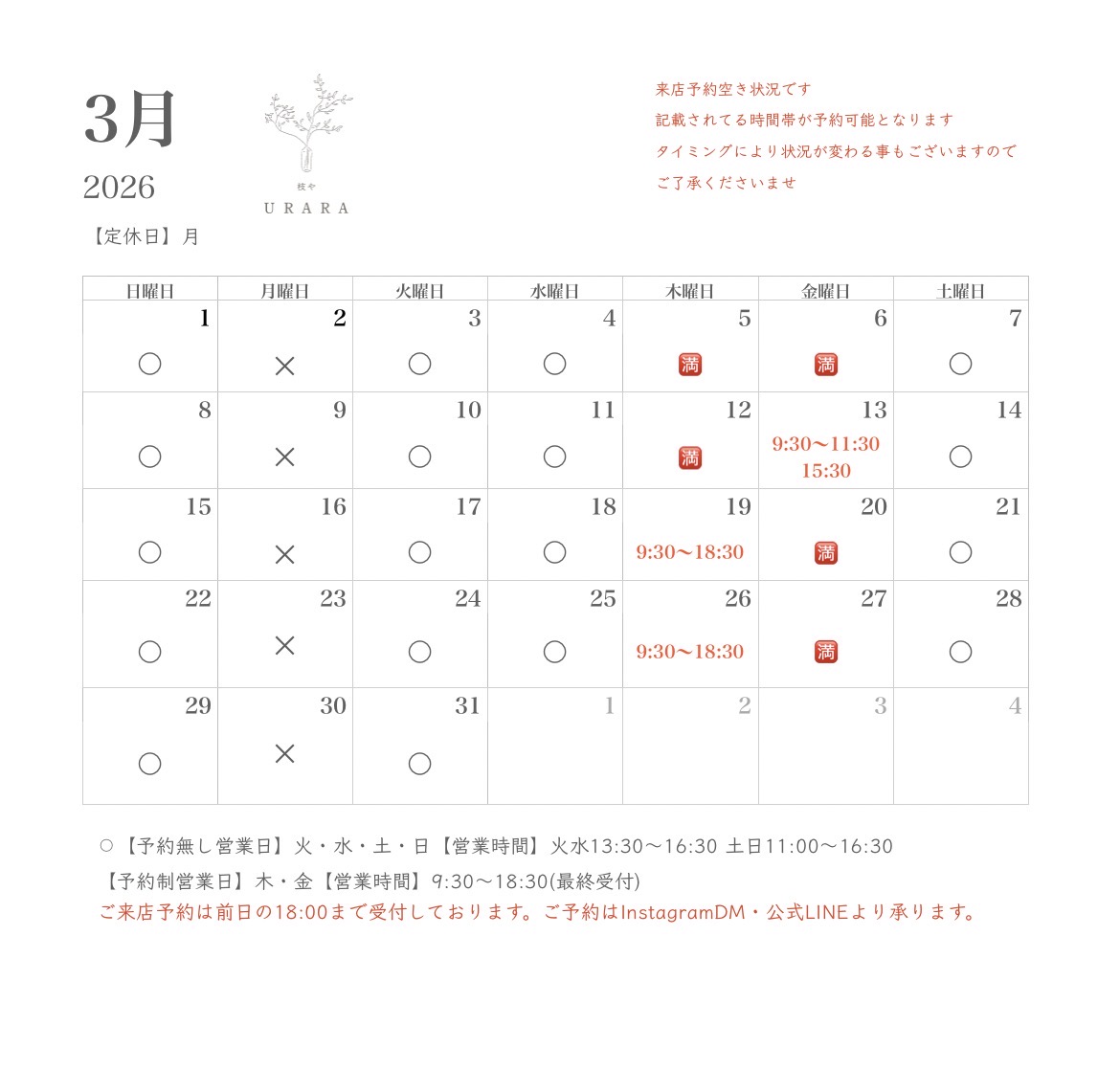 3月
2026
【定休日】月

枝や
URARA

来店予約空き状況です
記載されてる時間帯が予約可能となります
タイミングにより状況が変わる事もございますので
ご了承くださいませ

| 日曜日 | 月曜日 | 火曜日 | 水曜日 | 木曜日 | 金曜日 | 土曜日 |
|---|---|---|---|---|---|---|
| 1 ○ | 2 × | 3 ○ | 4 ○ | 5 🈵 | 6 🈵 | 7 ○ |
| 8 ○ | 9 × | 10 ○ | 11 ○ | 12 🈵 | 13 9:30〜11:30 15:30 | 14 ○ |
| 15 ○ | 16 × | 17 ○ | 18 ○ | 19 9:30〜18:30 | 20 🈵 | 21 ○ |
| 22 ○ | 23 × | 24 ○ | 25 ○ | 26 9:30〜18:30 | 27 🈵 | 28 ○ |
| 29 ○ | 30 × | 31 ○ | 1 | 2 | 3 | 4 |

○【予約無し営業日】火・水・土・日【営業時間】火水13:30〜16:30 土日11:00〜16:30
【予約制営業日】木・金【営業時間】9:30〜18:30(最終受付)
ご来店予約は前日の18:00まで受付しております。ご予約はInstagramDM・公式LINEより承ります。